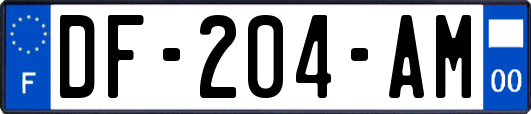 F
DF-204-AM
00